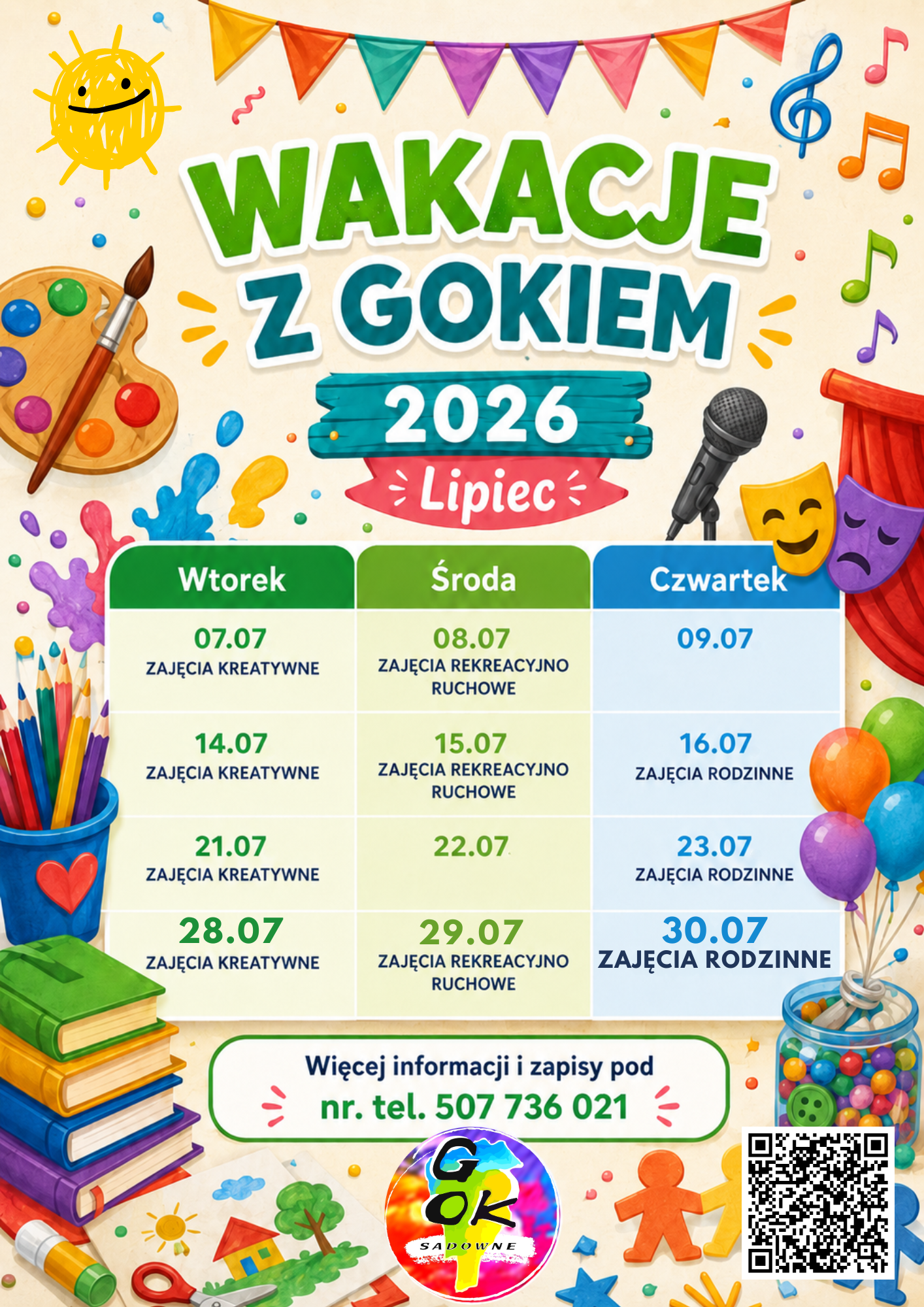 WAKACJE Z GOKIEM

2026

Lipiec

| Wtorek | Środa | Czwartek |
|---|---|---|
| 07.07 ZAJĘCIA KREATYWNE | 08.07 ZAJĘCIA REKREACYJNO RUCHOWE | 09.07 |
| 14.07 ZAJĘCIA KREATYWNE | 15.07 ZAJĘCIA REKREACYJNO RUCHOWE | 16.07 ZAJĘCIA RODZINNE |
| 21.07 ZAJĘCIA KREATYWNE | 22.07 | 23.07 ZAJĘCIA RODZINNE |
| 28.07 ZAJĘCIA KREATYWNE | 29.07 ZAJĘCIA REKREACYJNO RUCHOWE | 30.07 ZAJĘCIA RODZINNE |

Więcej informacji i zapisy pod
nr. tel. 507 736 021

GOK
SADOWNE